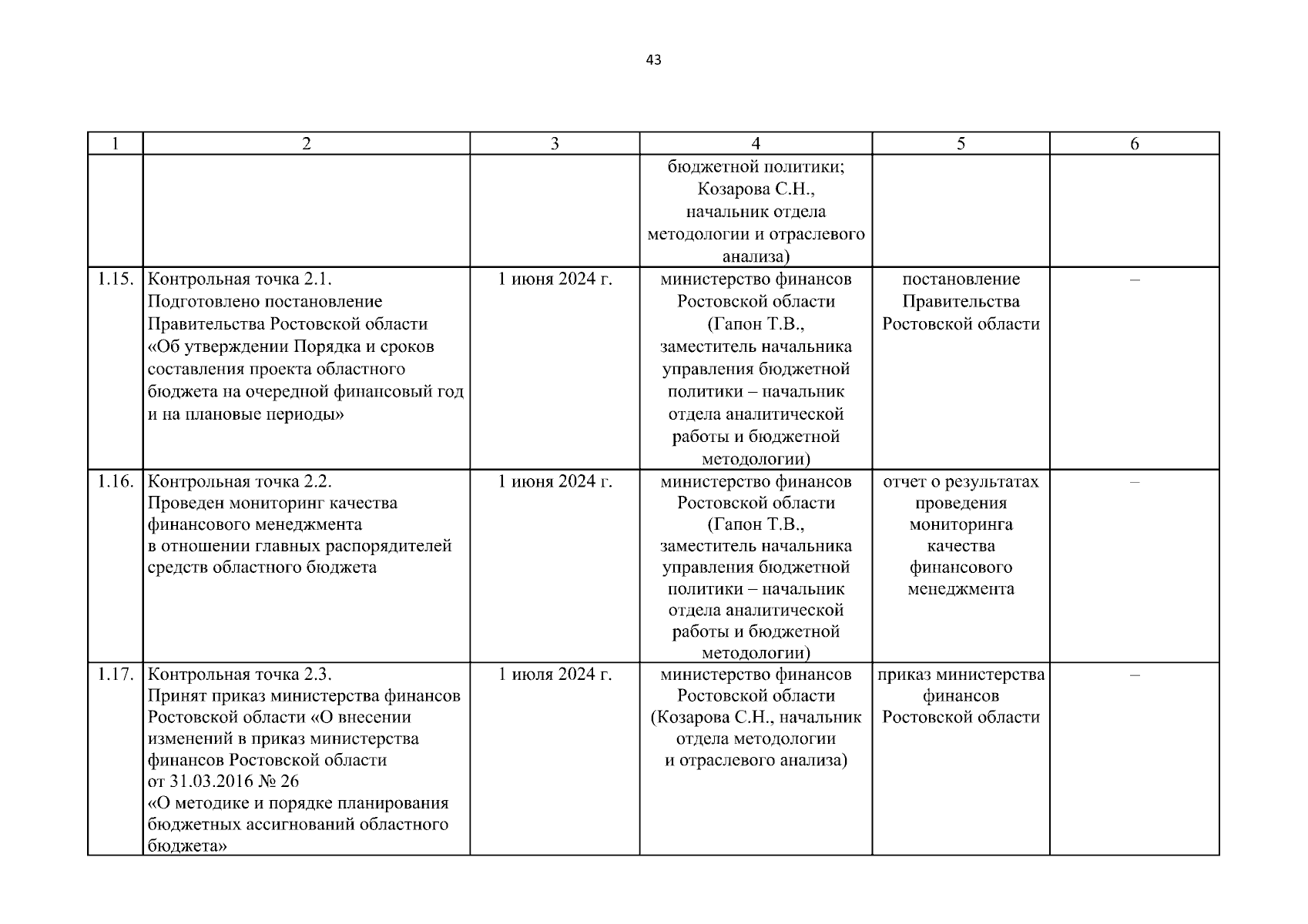 43

| 1 | 2 | 3 | 4 | 5 | 6 |
|---|---|---|---|---|---|
| | | | бюджетной политики; Козарова С.Н., начальник отдела методологии и отраслевого анализа) | | |
| 1.15. | Контрольная точка 2.1. Подготовлено постановление Правительства Ростовской области «Об утверждении Порядка и сроков составления проекта областного бюджета на очередной финансовый год и на плановые периоды» | 1 июня 2024 г. | министерство финансов Ростовской области (Гапон Т.В., заместитель начальника управления бюджетной политики – начальник отдела аналитической работы и бюджетной методологии) | постановление Правительства Ростовской области | – |
| 1.16. | Контрольная точка 2.2. Проведен мониторинг качества финансового менеджмента в отношении главных распорядителей средств областного бюджета | 1 июня 2024 г. | министерство финансов Ростовской области (Гапон Т.В., заместитель начальника управления бюджетной политики – начальник отдела аналитической работы и бюджетной методологии) | отчет о результатах проведения мониторинга качества финансового менеджмента | – |
| 1.17. | Контрольная точка 2.3. Принят приказ министерства финансов Ростовской области «О внесении изменений в приказ министерства финансов Ростовской области от 31.03.2016 № 26 «О методике и порядке планирования бюджетных ассигнований областного бюджета» | 1 июля 2024 г. | министерство финансов Ростовской области (Козарова С.Н., начальник отдела методологии и отраслевого анализа) | приказ министерства финансов Ростовской области | – |